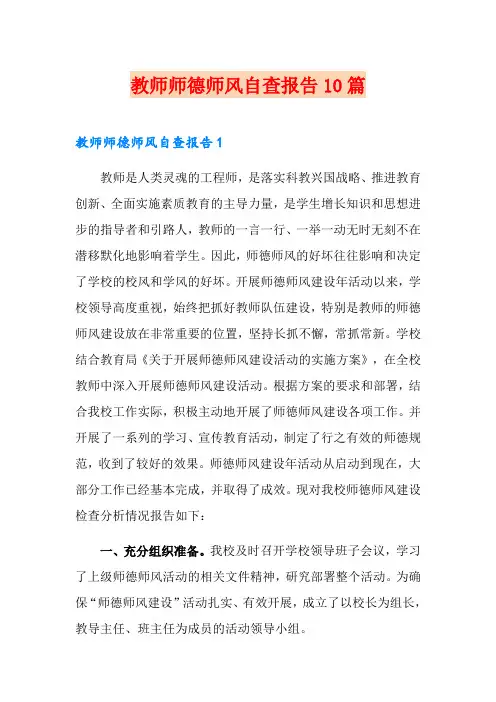 教师师德师风自查报告10篇

教师师德师风自查报告1

教师是人类灵魂的工程师，是落实科教兴国战略、推进教育创新、全面实施素质教育的主导力量，是学生增长知识和思想进步的指导者和引路人，教师的一言一行、一举一动无时无刻不在潜移默化地影响着学生。因此，师德师风的好坏往往影响和决定了学校的校风和学风的好坏。开展师德师风建设年活动以来，学校领导高度重视，始终把抓好教师队伍建设，特别是教师的师德师风建设放在非常重要的位置，坚持长抓不懈，常抓常新。学校结合教育局《关于开展师德师风建设活动的实施方案》，在全校教师中深入开展师德师风建设活动。根据方案的要求和部署，结合我校工作实际，积极主动地开展了师德师风建设各项工作。并开展了一系列的学习、宣传教育活动，制定了行之有效的师德规范，收到了较好的效果。师德师风建设年活动从启动到现在，大部分工作已经基本完成，并取得了成效。现对我校师德师风建设检查分析情况报告如下：

一、充分组织准备。我校及时召开学校领导班子会议，学习了上级师德师风活动的相关文件精神，研究部署整个活动。为确保“师德师风建设”活动扎实、有效开展，成立了以校长为组长，教导主任、班主任为成员的活动领导小组。